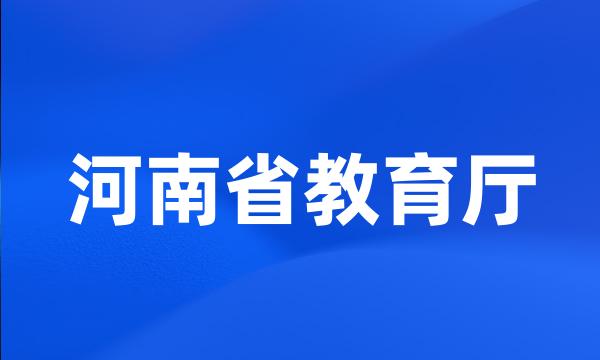 河南省教育厅